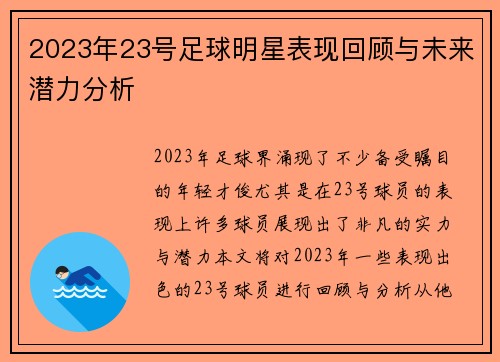 2023年23号足球明星表现回顾与未来潜力分析

2023年足球界涌现了不少备受瞩目的年轻才俊尤其是在23号球员的表现上许多球员展现出了非凡的实力与潜力本文将对2023年一些表现出色的23号球员进行回顾与分析从他